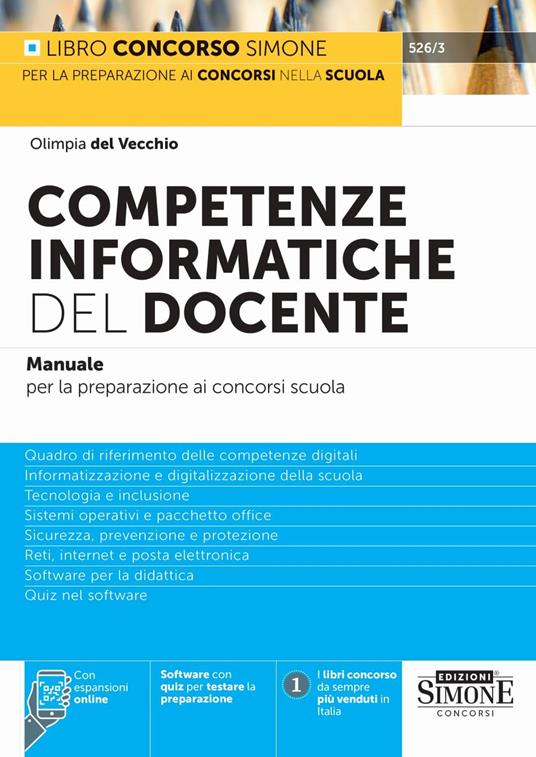 LIBRO CONCORSO SIMONE
526/3
PER LA PREPARAZIONE AI CONCORSI NELLA SCUOLA

Olimpia del Vecchio

COMPETENZE INFORMATICHE DEL DOCENTE

Manuale
per la preparazione ai concorsi scuola

Quadro di riferimento delle competenze digitali
Informatizzazione e digitalizzazione della scuola
Tecnologia e inclusione
Sistemi operativi e pacchetto office
Sicurezza, prevenzione e protezione
Reti, internet e posta elettronica
Software per la didattica
Quiz nel software

Con espansioni online

Software con quiz per testare la preparazione

1 I libri concorso da sempre più venduti in Italia

EDIZIONI SIMONE CONCORSI